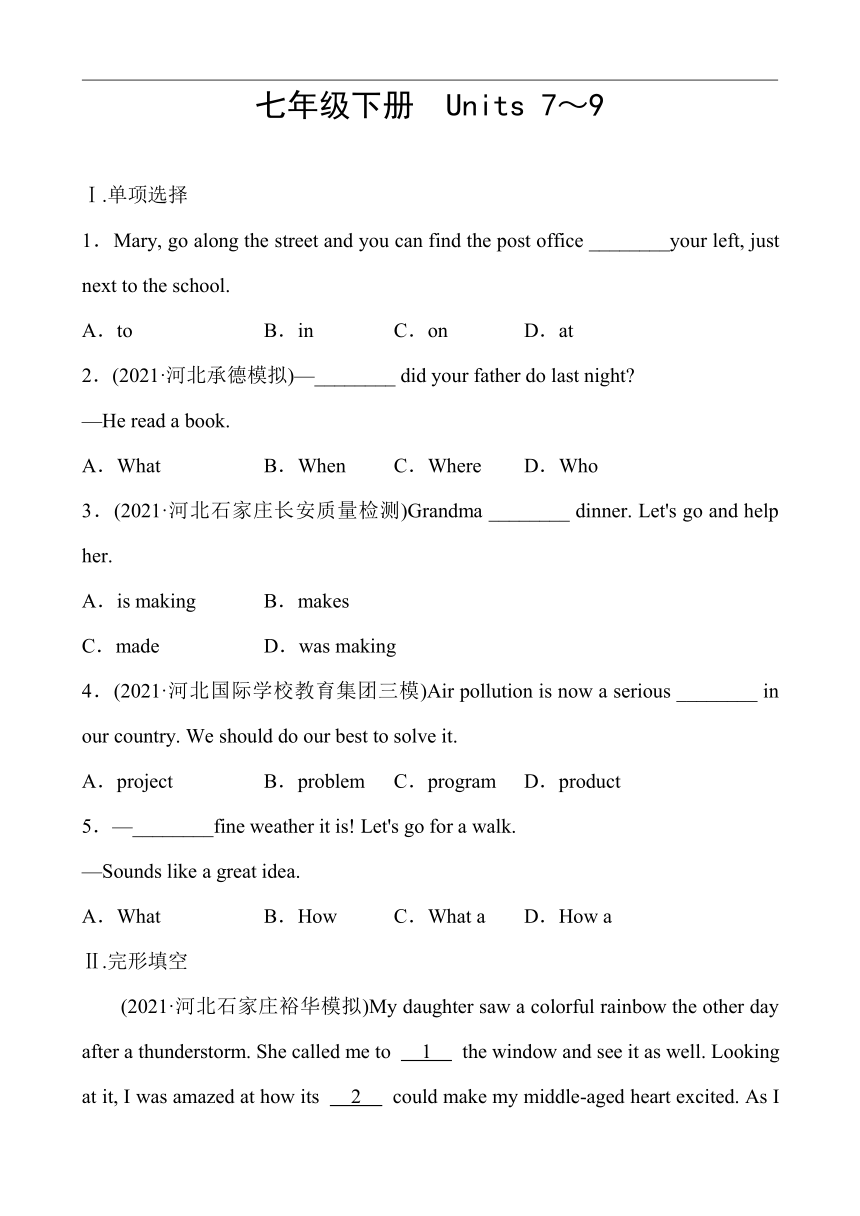 七年级下册 Units 7～9

Ⅰ.单项选择

1．Mary, go along the street and you can find the post office ________your left, just next to the school.

A．to B．in C．on D．at

2．(2021·河北承德模拟)—________ did your father do last night?

—He read a book.

A．What B．When C．Where D．Who

3．(2021·河北石家庄长安质量检测)Grandma ________ dinner. Let's go and help her.

A．is making B．makes

C．made D．was making

4．(2021·河北国际学校教育集团三模)Air pollution is now a serious ________ in our country. We should do our best to solve it.

A．project B．problem C．program D．product

5．—________fine weather it is! Let's go for a walk.

—Sounds like a great idea.

A．What B．How C．What a D．How a

Ⅱ.完形填空

(2021·河北石家庄裕华模拟)My daughter saw a colorful rainbow the other day after a thunderstorm. She called me to __1__ the window and see it as well. Looking at it, I was amazed at how its __2__ could make my middle-aged heart excited. As I